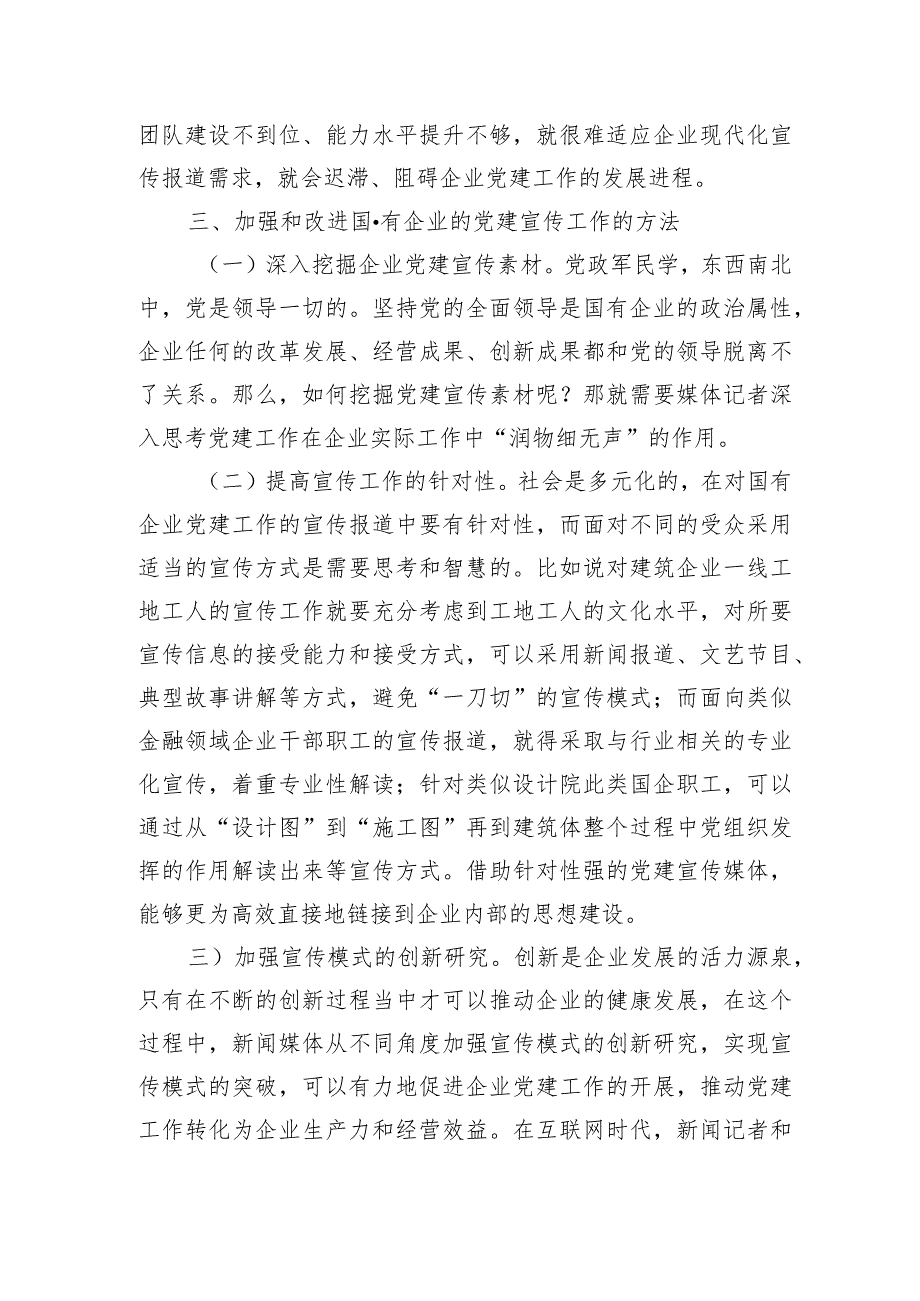 团队建设不到位、能力水平提升不够，就很难适应企业现代化宣传报道需求，就会迟滞、阻碍企业党建工作的发展进程。

三、加强和改进国•有企业的党建宣传工作的方法

（一）深入挖掘企业党建宣传素材。党政军民学，东西南北中，党是领导一切的。坚持党的全面领导是国有企业的政治属性，企业任何的改革发展、经营成果、创新成果都和党的领导脱离不了关系。那么，如何挖掘党建宣传素材呢？那就需要媒体记者深入思考党建工作在企业实际工作中“润物细无声”的作用。

（二）提高宣传工作的针对性。社会是多元化的，在对国有企业党建工作的宣传报道中要有针对性，而面对不同的受众采用适当的宣传方式是需要思考和智慧的。比如说对建筑企业一线工地工人的宣传工作就要充分考虑到工地工人的文化水平，对所要宣传信息的接受能力和接受方式，可以采用新闻报道、文艺节目、典型故事讲解等方式，避免“一刀切”的宣传模式；而面向类似金融领域企业干部职工的宣传报道，就得采取与行业相关的专业化宣传，着重专业性解读；针对类似设计院此类国企职工，可以通过从“设计图”到“施工图”再到建筑体整个过程中党组织发挥的作用解读出来等宣传方式。借助针对性强的党建宣传媒体，能够更为高效直接地链接到企业内部的思想建设。

三）加强宣传模式的创新研究。创新是企业发展的活力源泉，只有在不断的创新过程当中才可以推动企业的健康发展，在这个过程中，新闻媒体从不同角度加强宣传模式的创新研究，实现宣传模式的突破，可以有力地促进企业党建工作的开展，推动党建工作转化为企业生产力和经营效益。在互联网时代，新闻记者和